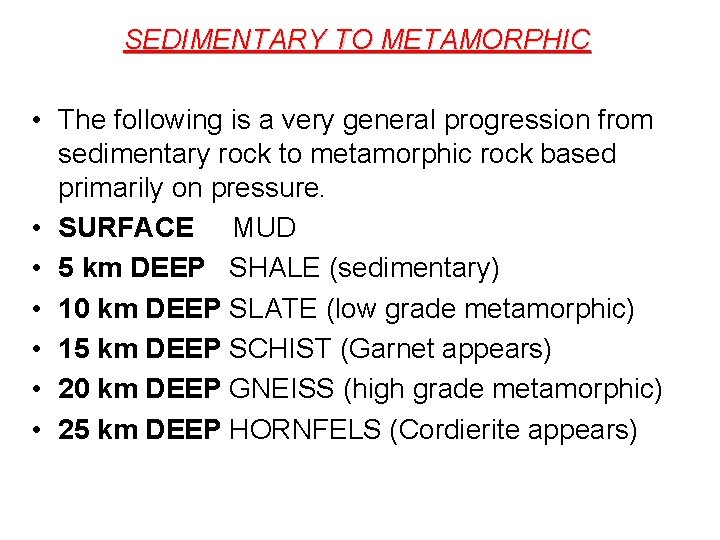 SEDIMENTARY TO METAMORPHIC

• The following is a very general progression from sedimentary rock to metamorphic rock based primarily on pressure.
• SURFACE MUD
• 5 km DEEP SHALE (sedimentary)
• 10 km DEEP SLATE (low grade metamorphic)
• 15 km DEEP SCHIST (Garnet appears)
• 20 km DEEP GNEISS (high grade metamorphic)
• 25 km DEEP HORNFELS (Cordierite appears)